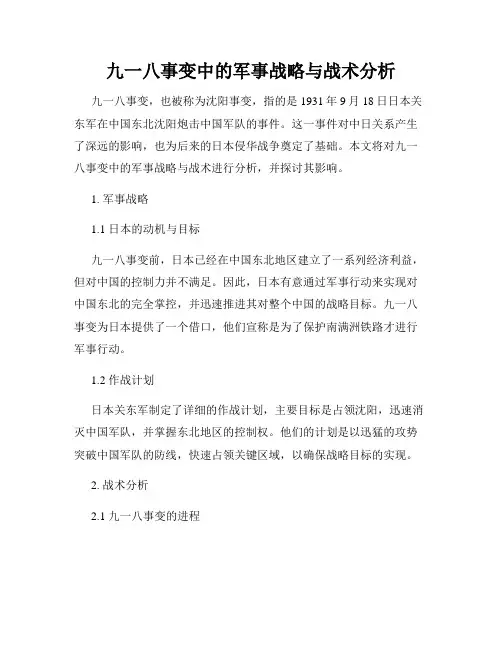 九一八事变中的军事战略与战术分析

九一八事变，也被称为沈阳事变，指的是 1931 年 9 月 18 日日本关东军在中国东北沈阳炮击中国军队的事件。这一事件对中日关系产生了深远的影响，也为后来的日本侵华战争奠定了基础。本文将对九一八事变中的军事战略与战术进行分析，并探讨其影响。

1. 军事战略

1.1 日本的动机与目标

九一八事变前，日本已经在中国东北地区建立了一系列经济利益，但对中国的控制力并不满足。因此，日本有意通过军事行动来实现对中国东北的完全掌控，并迅速推进其对整个中国的战略目标。九一八事变为日本提供了一个借口，他们宣称是为了保护南满洲铁路才进行军事行动。

1.2 作战计划

日本关东军制定了详细的作战计划，主要目标是占领沈阳，迅速消灭中国军队，并掌握东北地区的控制权。他们的计划是以迅猛的攻势突破中国军队的防线，快速占领关键区域，以确保战略目标的实现。

2. 战术分析

2.1 九一八事变的进程